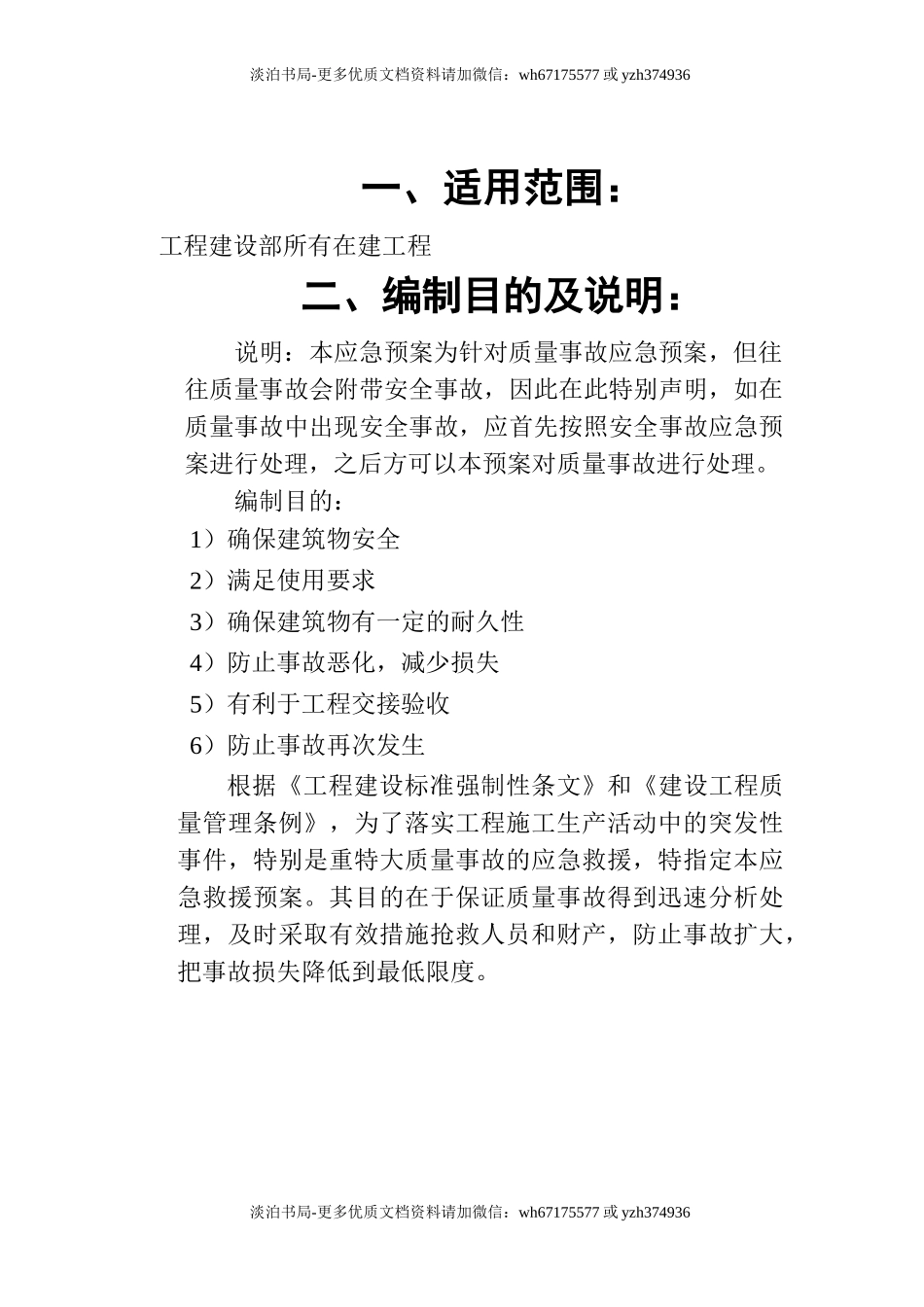 淡泊书局-更多优质文档资料请加微信：wh67175577 或 yzh374936

一、适用范围：

工程建设部所有在建工程

二、编制目的及说明：

说明：本应急预案为针对质量事故应急预案，但往往质量事故会附带安全事故，因此在此特别声明，如在质量事故中出现安全事故，应首先按照安全事故应急预案进行处理，之后方可以本预案对质量事故进行处理。

编制目的：

1）确保建筑物安全

2）满足使用要求

3）确保建筑物有一定的耐久性

4）防止事故恶化，减少损失

5）有利于工程交接验收

6）防止事故再次发生

根据《工程建设标准强制性条文》和《建设工程质量管理条例》，为了落实工程施工生产活动中的突发性事件，特别是重特大质量事故的应急救援，特指定本应急救援预案。其目的在于保证质量事故得到迅速分析处理，及时采取有效措施抢救人员和财产，防止事故扩大，把事故损失降低到最低限度。

淡泊书局-更多优质文档资料请加微信：wh67175577 或 yzh374936